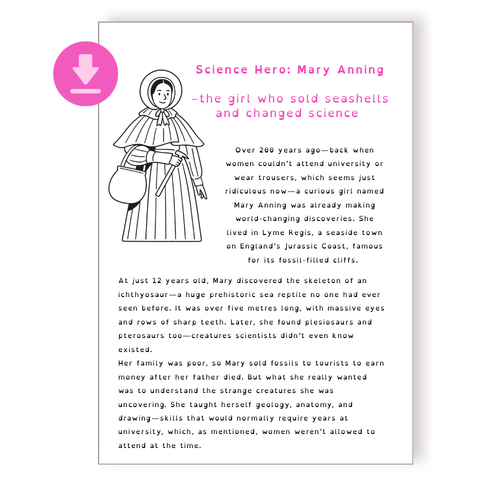 Science Hero: Mary Anning

–the girl who sold seashells and changed science

Over 200 years ago—back when women couldn't attend university or wear trousers, which seems just ridiculous now—a curious girl named Mary Anning was already making world-changing discoveries. She lived in Lyme Regis, a seaside town on England's Jurassic Coast, famous for its fossil-filled cliffs.

At just 12 years old, Mary discovered the skeleton of an ichthyosaur—a huge prehistoric sea reptile no one had ever seen before. It was over five metres long, with massive eyes and rows of sharp teeth. Later, she found plesiosaurs and pterosaurs too—creatures scientists didn't even know existed.

Her family was poor, so Mary sold fossils to tourists to earn money after her father died. But what she really wanted was to understand the strange creatures she was uncovering. She taught herself geology, anatomy, and drawing—skills that would normally require years at university, which, as mentioned, women weren't allowed to attend at the time.